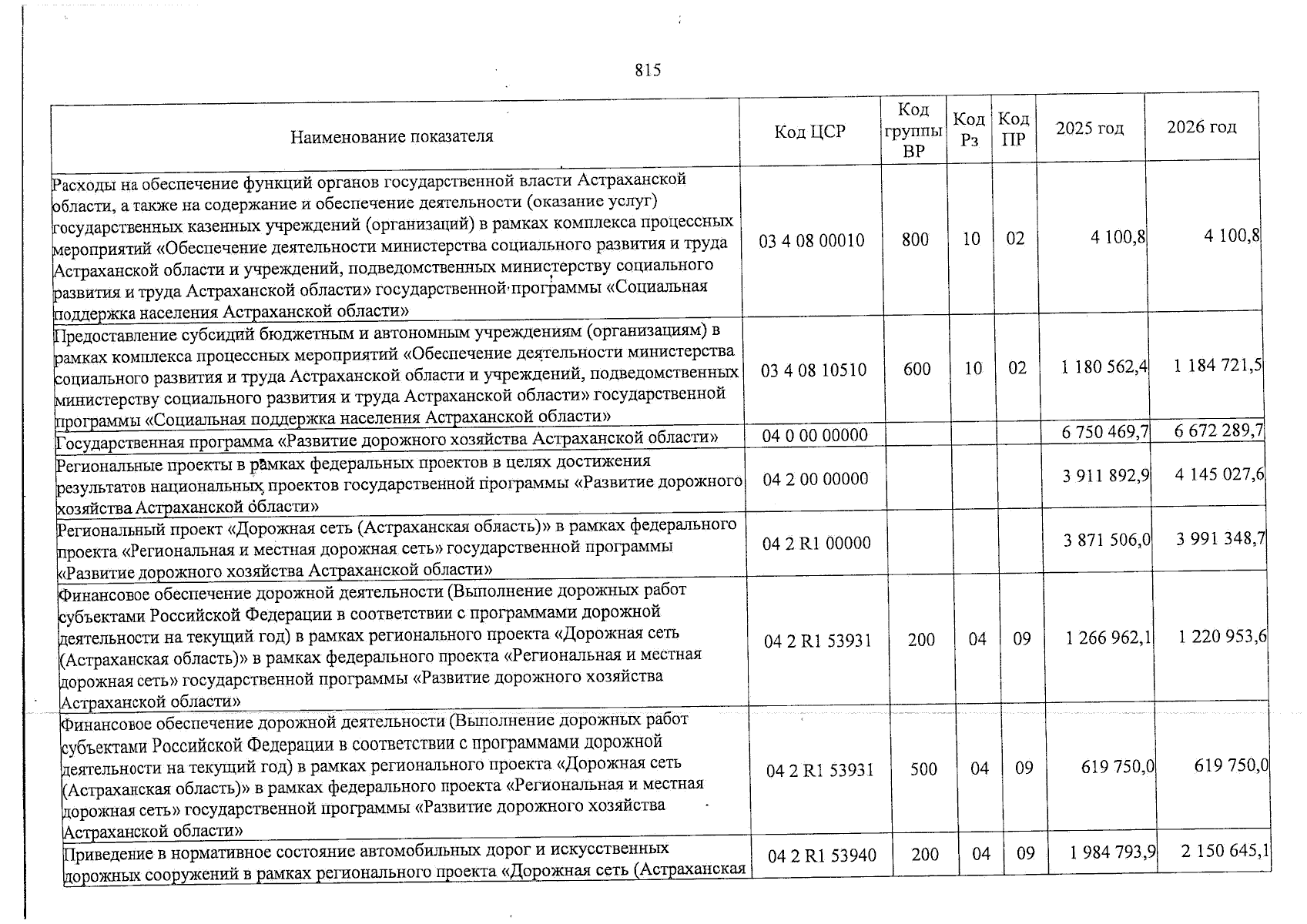 815

| Наименование показателя | Код ЦСР | Код группы ВР | Код Рз | Код ПР | 2025 год | 2026 год |
|---|---|---|---|---|---|---|
| Расходы на обеспечение функций органов государственной власти Астраханской области, а также на содержание и обеспечение деятельности (оказание услуг) государственных казенных учреждений (организаций) в рамках комплекса процессных мероприятий «Обеспечение деятельности министерства социального развития и труда Астраханской области и учреждений, подведомственных министерству социального развития и труда Астраханской области» государственной программы «Социальная поддержка населения Астраханской области» | 03 4 08 00010 | 800 | 10 | 02 | 4 100,8 | 4 100,8 |
| Предоставление субсидий бюджетным и автономным учреждениям (организациям) в рамках комплекса процессных мероприятий «Обеспечение деятельности министерства социального развития и труда Астраханской области и учреждений, подведомственных министерству социального развития и труда Астраханской области» государственной программы «Социальная поддержка населения Астраханской области» | 03 4 08 10510 | 600 | 10 | 02 | 1 180 562,4 | 1 184 721,5 |
| Государственная программа «Развитие дорожного хозяйства Астраханской области» | 04 0 00 00000 | | | | 6 750 469,7 | 6 672 289,7 |
| Региональные проекты в рамках федеральных проектов в целях достижения результатов национальных проектов государственной программы «Развитие дорожного хозяйства Астраханской области» | 04 2 00 00000 | | | | 3 911 892,9 | 4 145 027,6 |
| Региональный проект «Дорожная сеть (Астраханская область)» в рамках федерального проекта «Региональная и местная дорожная сеть» государственной программы «Развитие дорожного хозяйства Астраханской области» | 04 2 R1 00000 | | | | 3 871 506,0 | 3 991 348,7 |
| Финансовое обеспечение дорожной деятельности (Выполнение дорожных работ субъектами Российской Федерации в соответствии с программами дорожной деятельности на текущий год) в рамках регионального проекта «Дорожная сеть (Астраханская область)» в рамках федерального проекта «Региональная и местная дорожная сеть» государственной программы «Развитие дорожного хозяйства Астраханской области» | 04 2 R1 53931 | 200 | 04 | 09 | 1 266 962,1 | 1 220 953,6 |
| Финансовое обеспечение дорожной деятельности (Выполнение дорожных работ субъектами Российской Федерации в соответствии с программами дорожной деятельности на текущий год) в рамках регионального проекта «Дорожная сеть (Астраханская область)» в рамках федерального проекта «Региональная и местная дорожная сеть» государственной программы «Развитие дорожного хозяйства Астраханской области» | 04 2 R1 53931 | 500 | 04 | 09 | 619 750,0 | 619 750,0 |
| Приведение в нормативное состояние автомобильных дорог и искусственных дорожных сооружений в рамках регионального проекта «Дорожная сеть (Астраханская | 04 2 R1 53940 | 200 | 04 | 09 | 1 984 793,9 | 2 150 645,1 |